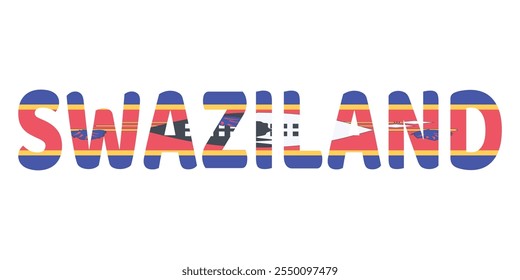 SWAZILAND

shutterstock.com · 2550097479